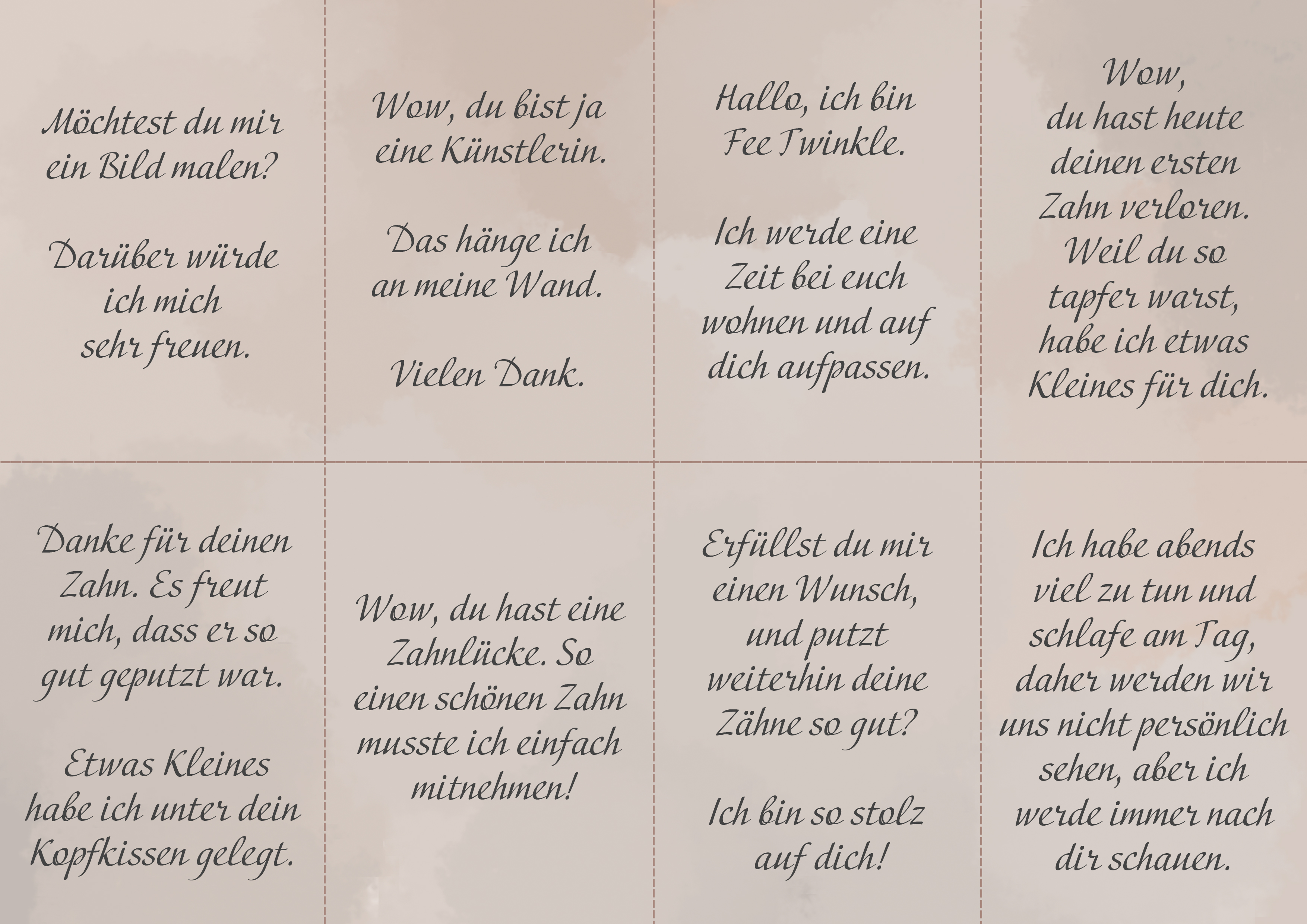 Möchtest du mir ein Bild malen?

Darüber würde ich mich sehr freuen.

Wow, du bist ja eine Künstlerin.

Das hänge ich an meine Wand.

Vielen Dank.

Hallo, ich bin Fee Twinkle.

Ich werde eine Zeit bei euch wohnen und auf dich aufpassen.

Wow, du hast heute deinen ersten Zahn verloren. Weil du so tapfer warst, habe ich etwas Kleines für dich.

Danke für deinen Zahn. Es freut mich, dass er so gut geputzt war.

Etwas Kleines habe ich unter dein Kopfkissen gelegt.

Wow, du hast eine Zahnlücke. So einen schönen Zahn musste ich einfach mitnehmen!

Erfüllst du mir einen Wunsch, und putzt weiterhin deine Zähne so gut?

Ich bin so stolz auf dich!

Ich habe abends viel zu tun und schlafe am Tag, daher werden wir uns nicht persönlich sehen, aber ich werde immer nach dir schauen.